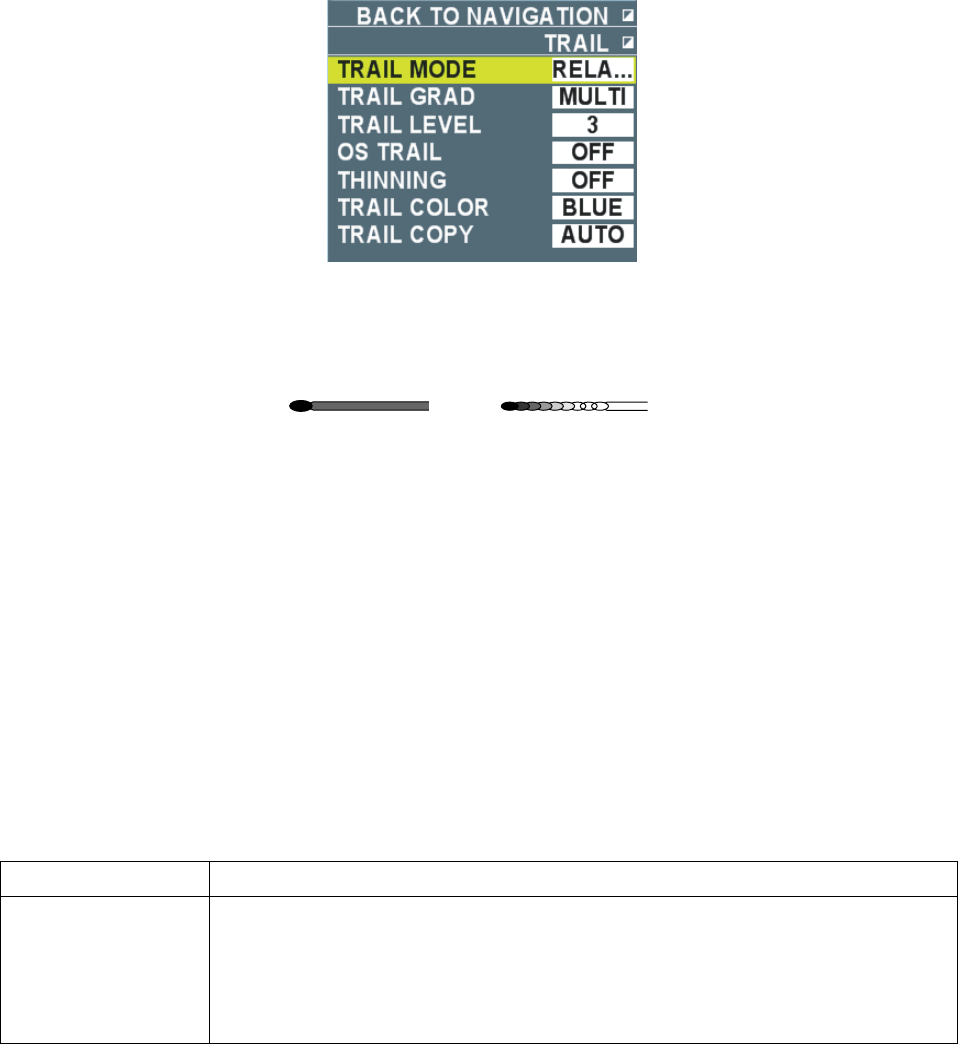 BACK TO NAVIGATION
TRAIL
TRAIL MODE RELA...
TRAIL GRAD MULTI
TRAIL LEVEL 3
OS TRAIL OFF
THINNING OFF
TRAIL COLOR BLUE
TRAIL COPY AUTO